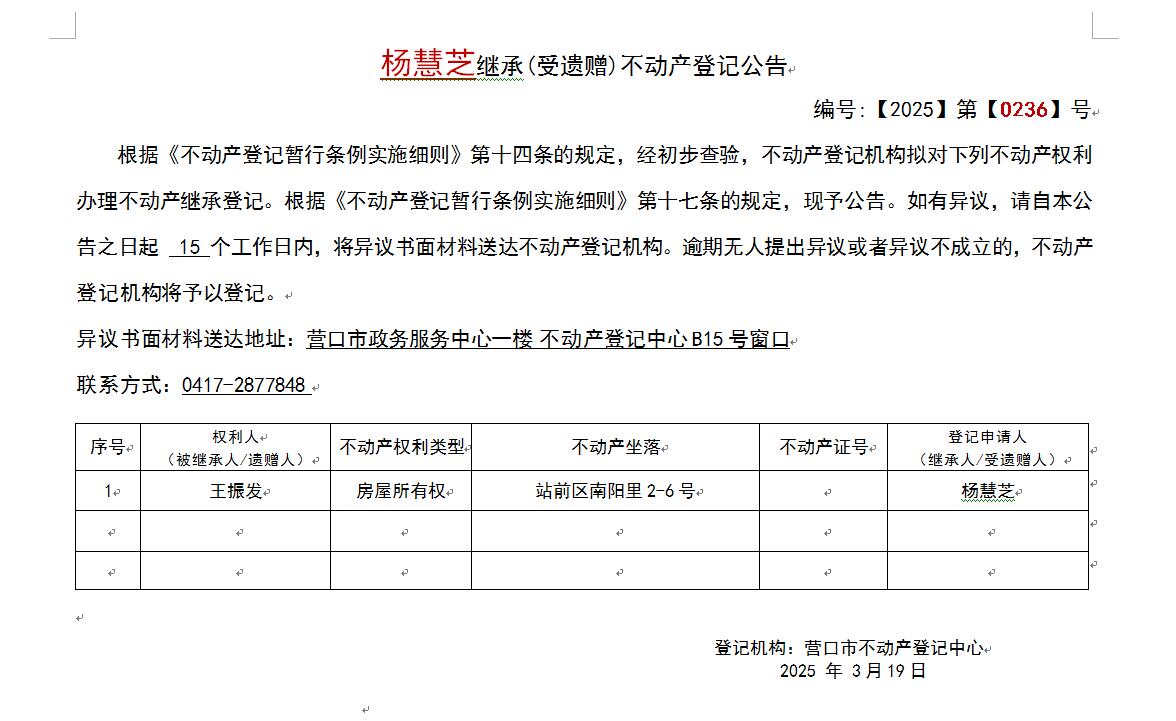 杨慧芝继承(受遗赠)不动产登记公告

编号:【2025】第【0236】号

根据《不动产登记暂行条例实施细则》第十四条的规定，经初步查验，不动产登记机构拟对下列不动产权利办理不动产继承登记。根据《不动产登记暂行条例实施细则》第十七条的规定，现予公告。如有异议，请自本公告之日起 15 个工作日内，将异议书面材料送达不动产登记机构。逾期无人提出异议或者异议不成立的，不动产登记机构将予以登记。

异议书面材料送达地址：营口市政务服务中心一楼 不动产登记中心 B15 号窗口

联系方式：0417-2877848

| 序号 | 权利人（被继承人/遗赠人） | 不动产权利类型 | 不动产坐落 | 不动产证号 | 登记申请人（继承人/受遗赠人） |
|---|---|---|---|---|---|
| 1 | 王振发 | 房屋所有权 | 站前区南阳里 2-6 号 | | 杨慧芝 |
| | | | | | |
| | | | | | |

登记机构：营口市不动产登记中心
2025 年 3月19日